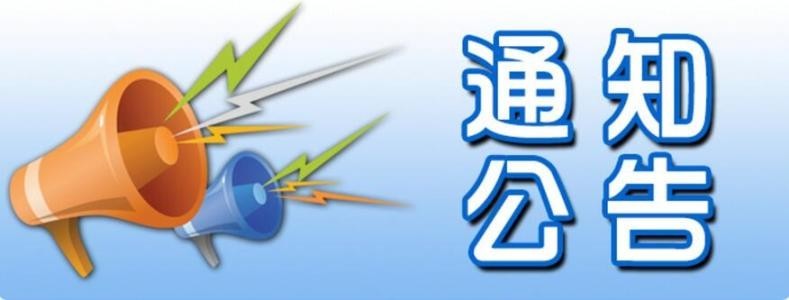 通知
公告